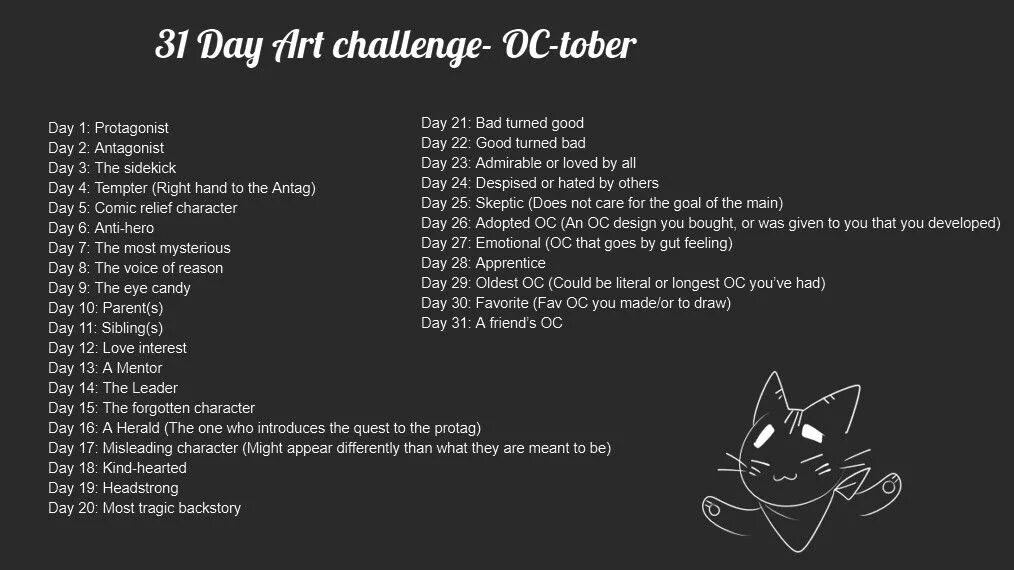 31 Day Art challenge- OC-tober

Day 1: Protagonist
Day 2: Antagonist
Day 3: The sidekick
Day 4: Tempter (Right hand to the Antag)
Day 5: Comic relief character
Day 6: Anti-hero
Day 7: The most mysterious
Day 8: The voice of reason
Day 9: The eye candy
Day 10: Parent(s)
Day 11: Sibling(s)
Day 12: Love interest
Day 13: A Mentor
Day 14: The Leader
Day 15: The forgotten character
Day 16: A Herald (The one who introduces the quest to the protag)
Day 17: Misleading character (Might appear differently than what they are meant to be)
Day 18: Kind-hearted
Day 19: Headstrong
Day 20: Most tragic backstory

Day 21: Bad turned good
Day 22: Good turned bad
Day 23: Admirable or loved by all
Day 24: Despised or hated by others
Day 25: Skeptic (Does not care for the goal of the main)
Day 26: Adopted OC (An OC design you bought, or was given to you that you developed)
Day 27: Emotional (OC that goes by gut feeling)
Day 28: Apprentice
Day 29: Oldest OC (Could be literal or longest OC you've had)
Day 30: Favorite (Fav OC you made/or to draw)
Day 31: A friend's OC